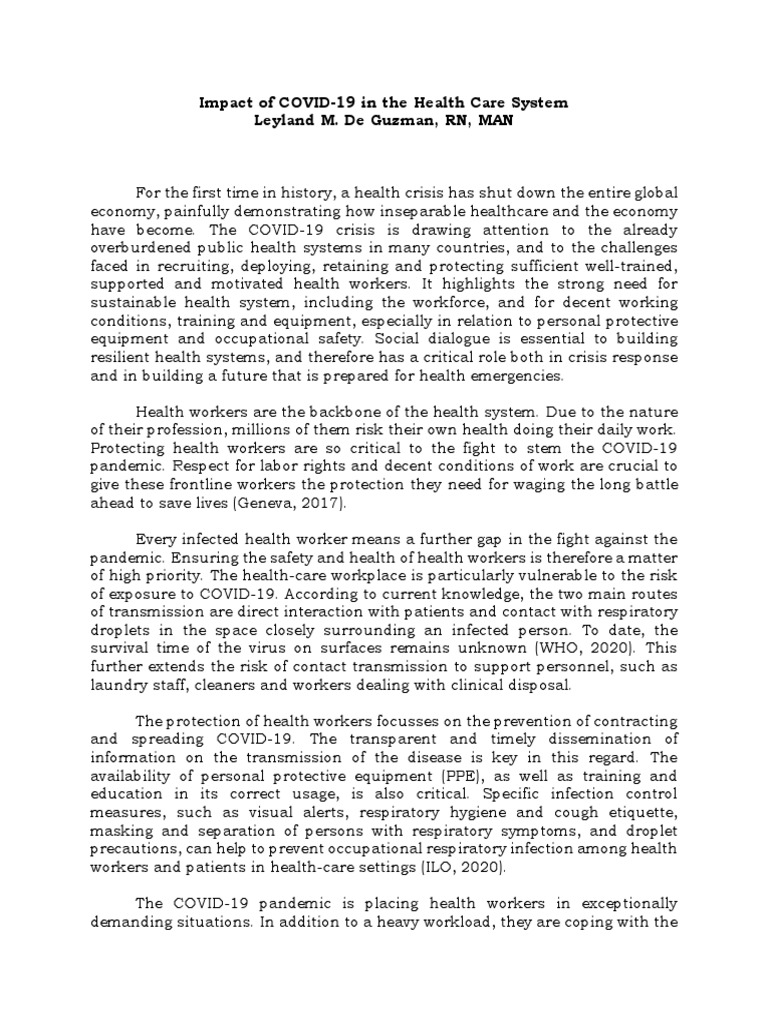 Impact of COVID-19 in the Health Care System
Leyland M. De Guzman, RN, MAN

For the first time in history, a health crisis has shut down the entire global economy, painfully demonstrating how inseparable healthcare and the economy have become. The COVID-19 crisis is drawing attention to the already overburdened public health systems in many countries, and to the challenges faced in recruiting, deploying, retaining and protecting sufficient well-trained, supported and motivated health workers. It highlights the strong need for sustainable health system, including the workforce, and for decent working conditions, training and equipment, especially in relation to personal protective equipment and occupational safety. Social dialogue is essential to building resilient health systems, and therefore has a critical role both in crisis response and in building a future that is prepared for health emergencies.

Health workers are the backbone of the health system. Due to the nature of their profession, millions of them risk their own health doing their daily work. Protecting health workers are so critical to the fight to stem the COVID-19 pandemic. Respect for labor rights and decent conditions of work are crucial to give these frontline workers the protection they need for waging the long battle ahead to save lives (Geneva, 2017).

Every infected health worker means a further gap in the fight against the pandemic. Ensuring the safety and health of health workers is therefore a matter of high priority. The health-care workplace is particularly vulnerable to the risk of exposure to COVID-19. According to current knowledge, the two main routes of transmission are direct interaction with patients and contact with respiratory droplets in the space closely surrounding an infected person. To date, the survival time of the virus on surfaces remains unknown (WHO, 2020). This further extends the risk of contact transmission to support personnel, such as laundry staff, cleaners and workers dealing with clinical disposal.

The protection of health workers focusses on the prevention of contracting and spreading COVID-19. The transparent and timely dissemination of information on the transmission of the disease is key in this regard. The availability of personal protective equipment (PPE), as well as training and education in its correct usage, is also critical. Specific infection control measures, such as visual alerts, respiratory hygiene and cough etiquette, masking and separation of persons with respiratory symptoms, and droplet precautions, can help to prevent occupational respiratory infection among health workers and patients in health-care settings (ILO, 2020).

The COVID-19 pandemic is placing health workers in exceptionally demanding situations. In addition to a heavy workload, they are coping with the